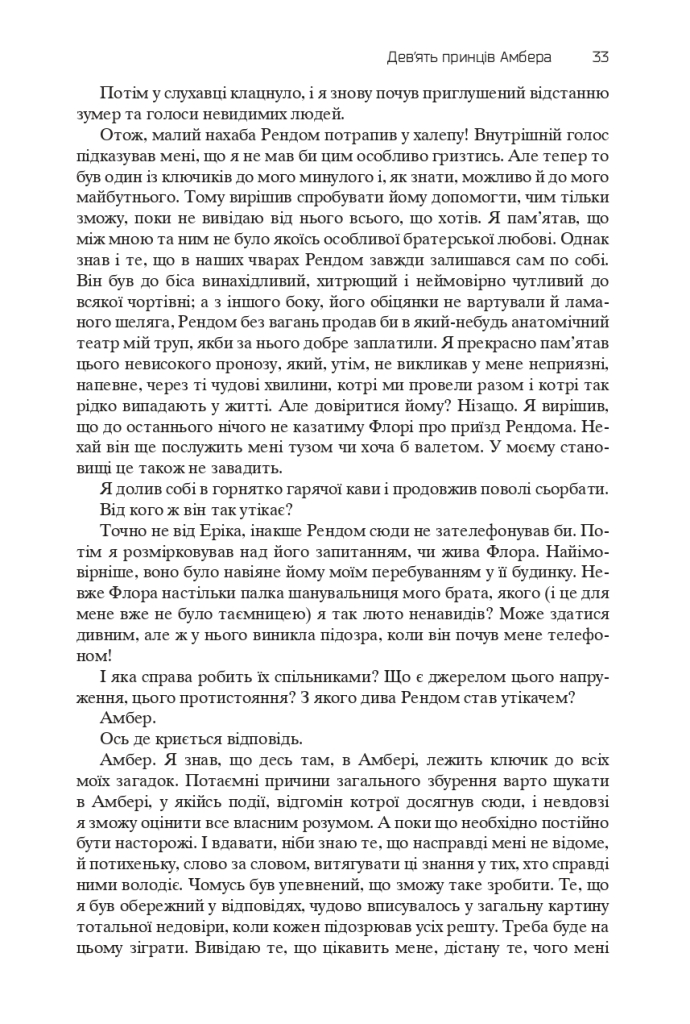 Дев'ять принців Амбера 33

Потім у слухавці клацнуло, і я знову почув приглушений відстанню зумер та голоси невидимих людей.

Отож, малий нахаба Рендом потрапив у халепу! Внутрішній голос підказував мені, що я не мав би цим особливо гризтись. Але тепер то був один із ключиків до мого минулого і, як знати, можливо й до мого майбутнього. Тому вирішив спробувати йому допомогти, чим тільки зможу, поки не вивідаю від нього всього, що хотів. Я пам'ятав, що між мною та ним не було якоїсь особливої братерської любові. Однак знав і те, що в наших чварах Рендом завжди залишався сам по собі. Він був до біса винахідливий, хитрющий і неймовірно чутливий до всякої чортівні; а з іншого боку, його обіцянки не вартували й ламаного шеляга, Рендом без вагань продав би в який-небудь анатомічний театр мій труп, якби за нього добре заплатили. Я прекрасно пам'ятав цього невисокого пронозу, який, утім, не викликав у мене неприязні, напевне, через ті чудові хвилини, котрі ми провели разом і котрі так рідко випадають у житті. Але довіритися йому? Нізащо. Я вирішив, що до останнього нічого не казатиму Флорі про приїзд Рендома. Нехай він ще послужить мені тузом чи хоча б валетом. У моєму становищі це також не завадить.

Я долив собі в горнятко гарячої кави і продовжив поволі сьорбати. Від кого ж він так утікає?

Точно не від Еріка, інакше Рендом сюди не зателефонував би. Потім я розмірковував над його запитанням, чи жива Флора. Найімовірніше, воно було навіяне йому моїм перебуванням у її будинку. Невже Флора настільки палка шанувальниця мого брата, якого (і це для мене вже не було таємницею) я так люто ненавидів? Може здатися дивним, але ж у нього виникла підозра, коли він почув мене телефоном!

І яка справа робить їх спільниками? Що є джерелом цього напруження, цього протистояння? З якого дива Рендом став утікачем?

Амбер.

Ось де криється відповідь.

Амбер. Я знав, що десь там, в Амбері, лежить ключик до всіх моїх загадок. Потаємні причини загального збурення варто шукати в Амбері, у якійсь події, відгомін котрої досягнув сюди, і невдовзі я зможу оцінити все власним розумом. А поки що необхідно постійно бути насторожі. І вдавати, ніби знаю те, що насправді мені не відоме, й потихеньку, слово за словом, витягувати ці знання у тих, хто справді ними володіє. Чомусь був упевнений, що зможу таке зробити. Те, що я був обережний у відповідях, чудово вписувалось у загальну картину тотальної недовіри, коли кожен підозрював усіх решту. Треба буде на цьому зіграти. Вивідаю те, що цікавить мене, дістану те, чого мені